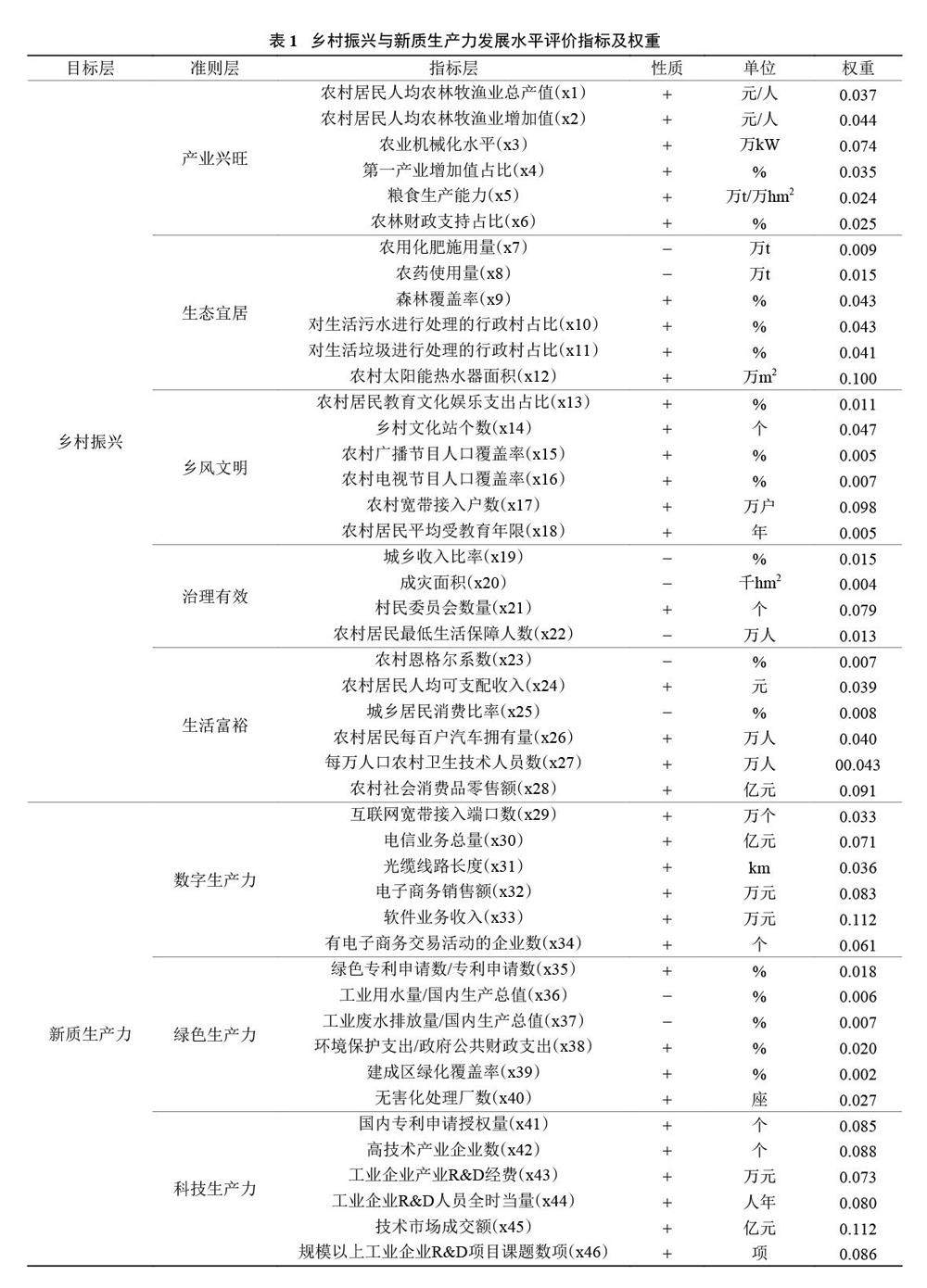 表 1　乡村振兴与新质生产力发展水平评价指标及权重

| 目标层 | 准则层 | 指标层 | 性质 | 单位 | 权重 |
|---|---|---|---|---|---|
| 乡村振兴 | 产业兴旺 | 农村居民人均农林牧渔业总产值(x1) | + | 元/人 | 0.037 |
| | | 农村居民人均农林牧渔业增加值(x2) | + | 元/人 | 0.044 |
| | | 农业机械化水平(x3) | + | 万kW | 0.074 |
| | | 第一产业增加值占比(x4) | + | % | 0.035 |
| | | 粮食生产能力(x5) | + | 万t/万$hm^2$ | 0.024 |
| | | 农林财政支持占比(x6) | + | % | 0.025 |
| | 生态宜居 | 农用化肥施用量(x7) | − | 万t | 0.009 |
| | | 农药使用量(x8) | − | 万t | 0.015 |
| | | 森林覆盖率(x9) | + | % | 0.043 |
| | | 对生活污水进行处理的行政村占比(x10) | + | % | 0.043 |
| | | 对生活垃圾进行处理的行政村占比(x11) | + | % | 0.041 |
| | | 农村太阳能热水器面积(x12) | + | 万$m^2$ | 0.100 |
| | 乡风文明 | 农村居民教育文化娱乐支出占比(x13) | + | % | 0.011 |
| | | 乡村文化站个数(x14) | + | 个 | 0.047 |
| | | 农村广播节目人口覆盖率(x15) | + | % | 0.005 |
| | | 农村电视节目人口覆盖率(x16) | + | % | 0.007 |
| | | 农村宽带接入户数(x17) | + | 万户 | 0.098 |
| | | 农村居民平均受教育年限(x18) | + | 年 | 0.005 |
| | 治理有效 | 城乡收入比率(x19) | − | % | 0.015 |
| | | 成灾面积(x20) | − | 千$hm^2$ | 0.004 |
| | | 村民委员会数量(x21) | + | 个 | 0.079 |
| | | 农村居民最低生活保障人数(x22) | − | 万人 | 0.013 |
| | 生活富裕 | 农村恩格尔系数(x23) | − | % | 0.007 |
| | | 农村居民人均可支配收入(x24) | + | 元 | 0.039 |
| | | 城乡居民消费比率(x25) | − | % | 0.008 |
| | | 农村居民每百户汽车拥有量(x26) | + | 万人 | 0.040 |
| | | 每万人口农村卫生技术人员数(x27) | + | 万人 | 00.043 |
| | | 农村社会消费品零售额(x28) | + | 亿元 | 0.091 |
| 新质生产力 | 数字生产力 | 互联网宽带接入端口数(x29) | + | 万个 | 0.033 |
| | | 电信业务总量(x30) | + | 亿元 | 0.071 |
| | | 光缆线路长度(x31) | + | km | 0.036 |
| | | 电子商务销售额(x32) | + | 万元 | 0.083 |
| | | 软件业务收入(x33) | + | 万元 | 0.112 |
| | | 有电子商务交易活动的企业数(x34) | + | 个 | 0.061 |
| | 绿色生产力 | 绿色专利申请数/专利申请数(x35) | + | % | 0.018 |
| | | 工业用水量/国内生产总值(x36) | − | % | 0.006 |
| | | 工业废水排放量/国内生产总值(x37) | − | % | 0.007 |
| | | 环境保护支出/政府公共财政支出(x38) | + | % | 0.020 |
| | | 建成区绿化覆盖率(x39) | + | % | 0.002 |
| | | 无害化处理厂数(x40) | + | 座 | 0.027 |
| | 科技生产力 | 国内专利申请授权量(x41) | + | 个 | 0.085 |
| | | 高技术产业企业数(x42) | + | 个 | 0.088 |
| | | 工业企业产业R&D经费(x43) | + | 万元 | 0.073 |
| | | 工业企业R&D人员全时当量(x44) | + | 人年 | 0.080 |
| | | 技术市场成交额(x45) | + | 亿元 | 0.112 |
| | | 规模以上工业企业R&D项目课题数项(x46) | + | 项 | 0.086 |